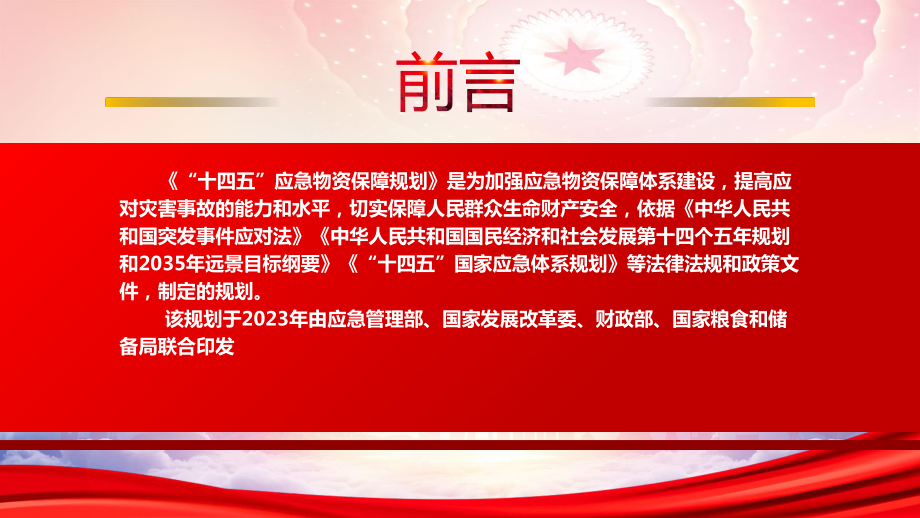 前言

《“十四五”应急物资保障规划》是为加强应急物资保障体系建设，提高应对灾害事故的能力和水平，切实保障人民群众生命财产安全，依据《中华人民共和国突发事件应对法》《中华人民共和国国民经济和社会发展第十四个五年规划和2035年远景目标纲要》《“十四五”国家应急体系规划》等法律法规和政策文件，制定的规划。

该规划于2023年由应急管理部、国家发展改革委、财政部、国家粮食和储备局联合印发